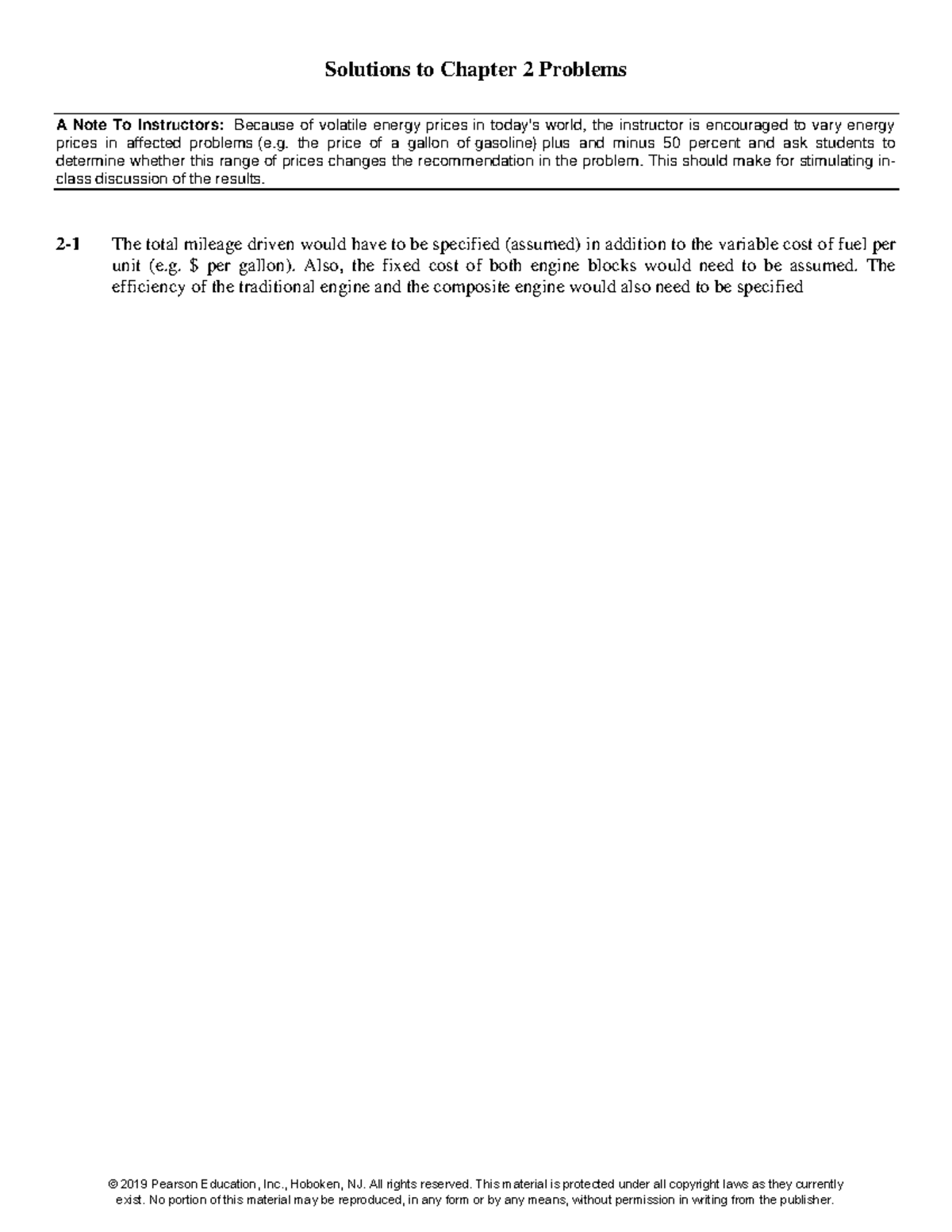 Solutions to Chapter 2 Problems

A Note To Instructors: Because of volatile energy prices in today's world, the instructor is encouraged to vary energy prices in affected problems (e.g. the price of a gallon of gasoline) plus and minus 50 percent and ask students to determine whether this range of prices changes the recommendation in the problem. This should make for stimulating in-class discussion of the results.

2-1 The total mileage driven would have to be specified (assumed) in addition to the variable cost of fuel per unit (e.g. \$ per gallon). Also, the fixed cost of both engine blocks would need to be assumed. The efficiency of the traditional engine and the composite engine would also need to be specified

© 2019 Pearson Education, Inc., Hoboken, NJ. All rights reserved. This material is protected under all copyright laws as they currently exist. No portion of this material may be reproduced, in any form or by any means, without permission in writing from the publisher.